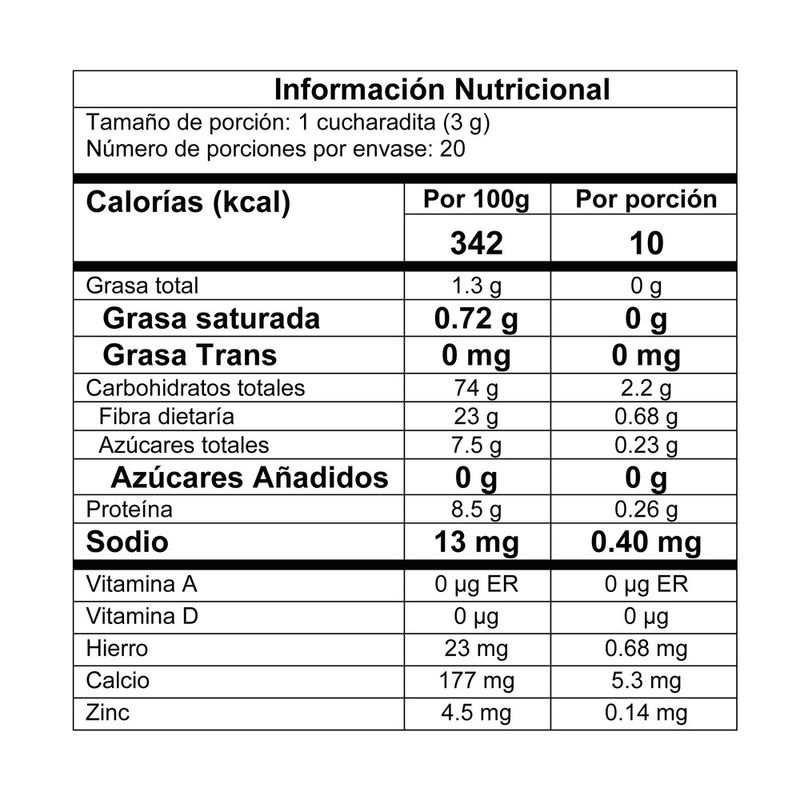 Información Nutricional

Tamaño de porción: 1 cucharadita (3 g)
Número de porciones por envase: 20

| Calorías (kcal) | Por 100g | Por porción |
|---|---|---|
| | 342 | 10 |
| Grasa total | 1.3 g | 0 g |
| Grasa saturada | 0.72 g | 0 g |
| Grasa Trans | 0 mg | 0 mg |
| Carbohidratos totales | 74 g | 2.2 g |
| Fibra dietaría | 23 g | 0.68 g |
| Azúcares totales | 7.5 g | 0.23 g |
| Azúcares Añadidos | 0 g | 0 g |
| Proteína | 8.5 g | 0.26 g |
| Sodio | 13 mg | 0.40 mg |
| Vitamina A | 0 µg ER | 0 µg ER |
| Vitamina D | 0 µg | 0 µg |
| Hierro | 23 mg | 0.68 mg |
| Calcio | 177 mg | 5.3 mg |
| Zinc | 4.5 mg | 0.14 mg |